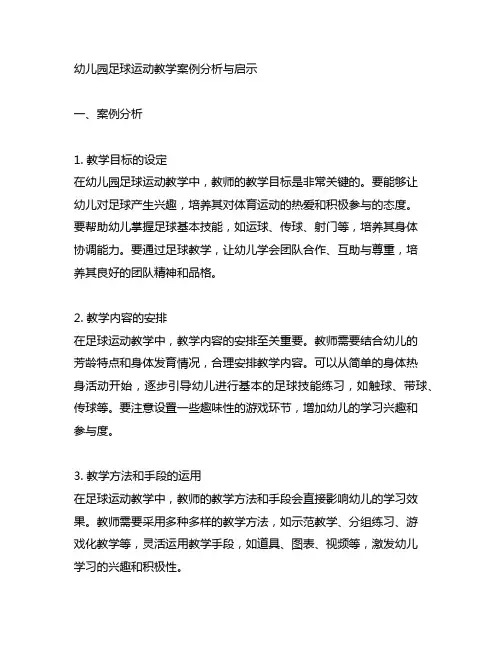 幼儿园足球运动教学案例分析与启示

一、案例分析

1. 教学目标的设定
在幼儿园足球运动教学中，教师的教学目标是非常关键的。要能够让幼儿对足球产生兴趣，培养其对体育运动的热爱和积极参与的态度。要帮助幼儿掌握足球基本技能，如运球、传球、射门等，培养其身体协调能力。要通过足球教学，让幼儿学会团队合作、互助与尊重，培养其良好的团队精神和品格。

2. 教学内容的安排
在足球运动教学中，教学内容的安排至关重要。教师需要结合幼儿的芳龄特点和身体发育情况，合理安排教学内容。可以从简单的身体热身活动开始，逐步引导幼儿进行基本的足球技能练习，如触球、带球、传球等。要注意设置一些趣味性的游戏环节，增加幼儿的学习兴趣和参与度。

3. 教学方法和手段的运用
在足球运动教学中，教师的教学方法和手段会直接影响幼儿的学习效果。教师需要采用多种多样的教学方法，如示范教学、分组练习、游戏化教学等，灵活运用教学手段，如道具、图表、视频等，激发幼儿学习的兴趣和积极性。